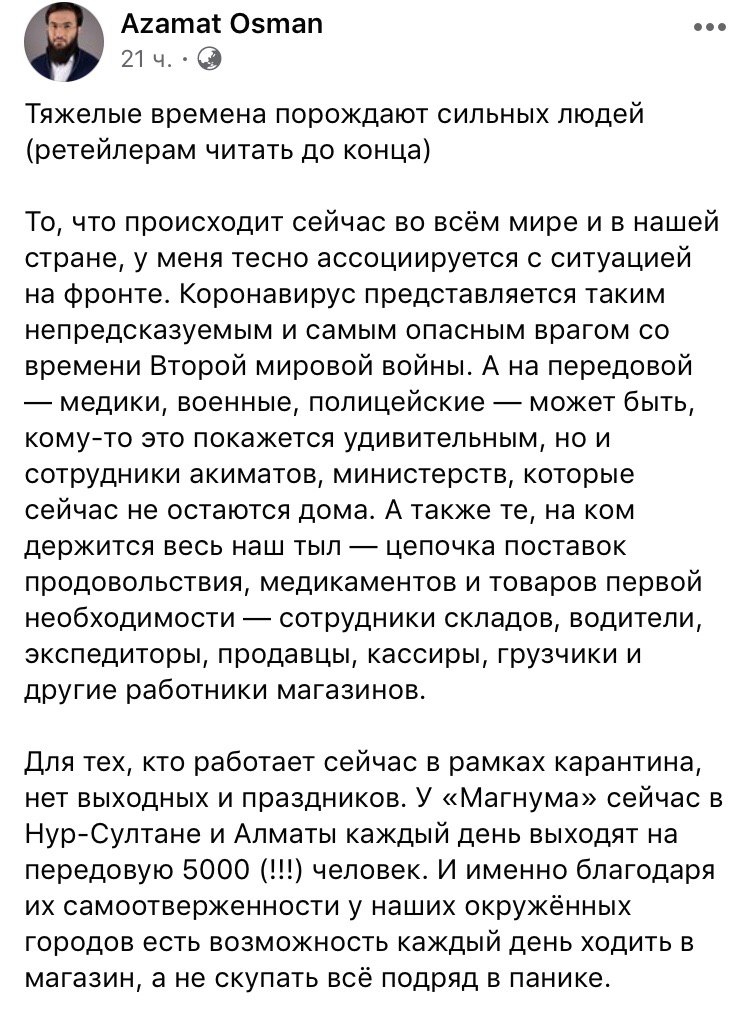 Azamat Osman
21 ч. ·

Тяжелые времена порождают сильных людей (ретейлерам читать до конца)

То, что происходит сейчас во всём мире и в нашей стране, у меня тесно ассоциируется с ситуацией на фронте. Коронавирус представляется таким непредсказуемым и самым опасным врагом со времени Второй мировой войны. А на передовой — медики, военные, полицейские — может быть, кому-то это покажется удивительным, но и сотрудники акиматов, министерств, которые сейчас не остаются дома. А также те, на ком держится весь наш тыл — цепочка поставок продовольствия, медикаментов и товаров первой необходимости — сотрудники складов, водители, экспедиторы, продавцы, кассиры, грузчики и другие работники магазинов.

Для тех, кто работает сейчас в рамках карантина, нет выходных и праздников. У «Магнума» сейчас в Нур-Султане и Алматы каждый день выходят на передовую 5000 (!!!) человек. И именно благодаря их самоотверженности у наших окружённых городов есть возможность каждый день ходить в магазин, а не скупать всё подряд в панике.